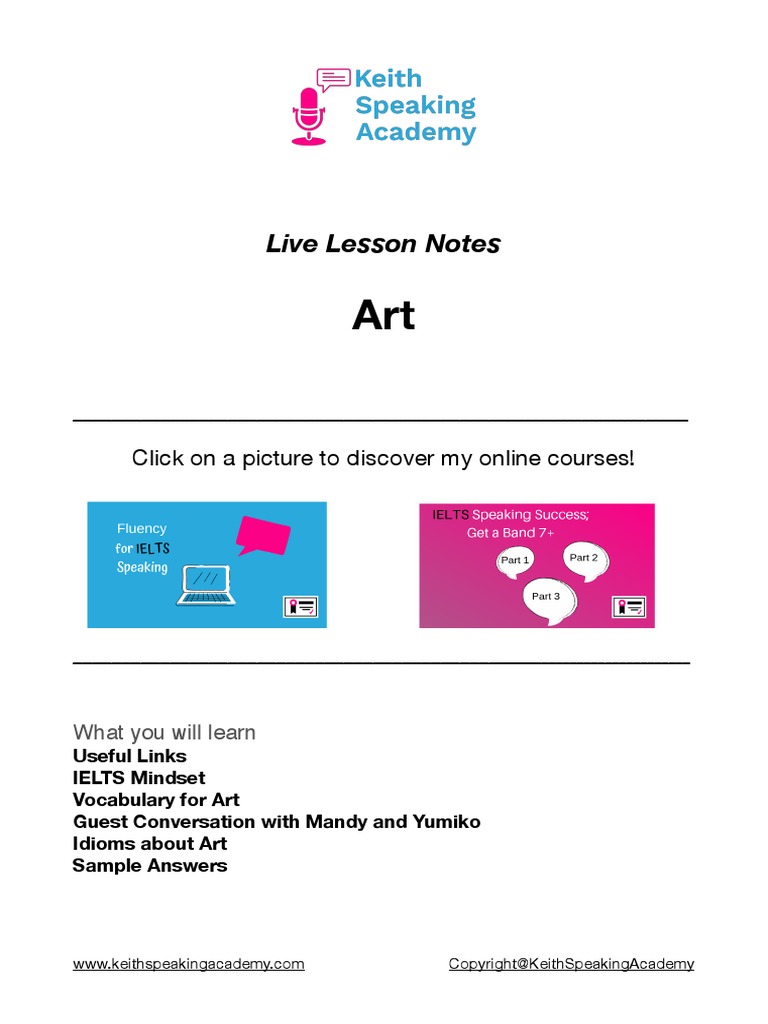 Keith Speaking Academy

Live Lesson Notes

Art

Click on a picture to discover my online courses!

Fluency for IELTS Speaking

IELTS Speaking Success; Get a Band 7+

Part 1

Part 2

Part 3

What you will learn
Useful Links
IELTS Mindset
Vocabulary for Art
Guest Conversation with Mandy and Yumiko
Idioms about Art
Sample Answers

www.keithspeakingacademy.com

Copyright@KeithSpeakingAcademy